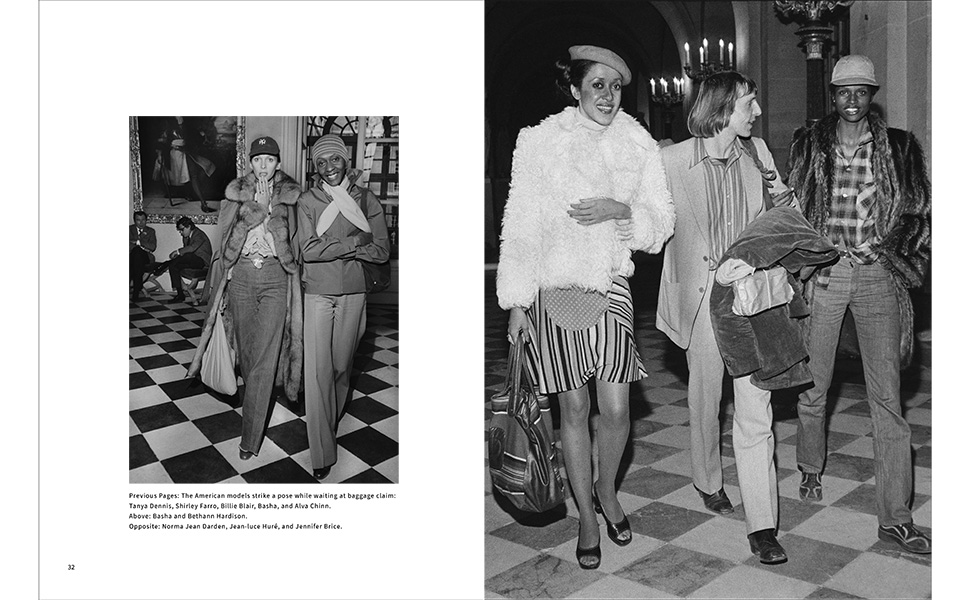 Previous Pages: The American models strike a pose while waiting at baggage claim: Tanya Dennis, Shirley Farro, Billie Blair, Basha, and Alva Chinn.
Above: Basha and Bethann Hardison.
Opposite: Norma Jean Darden, Jean-luce Huré, and Jennifer Brice.

32